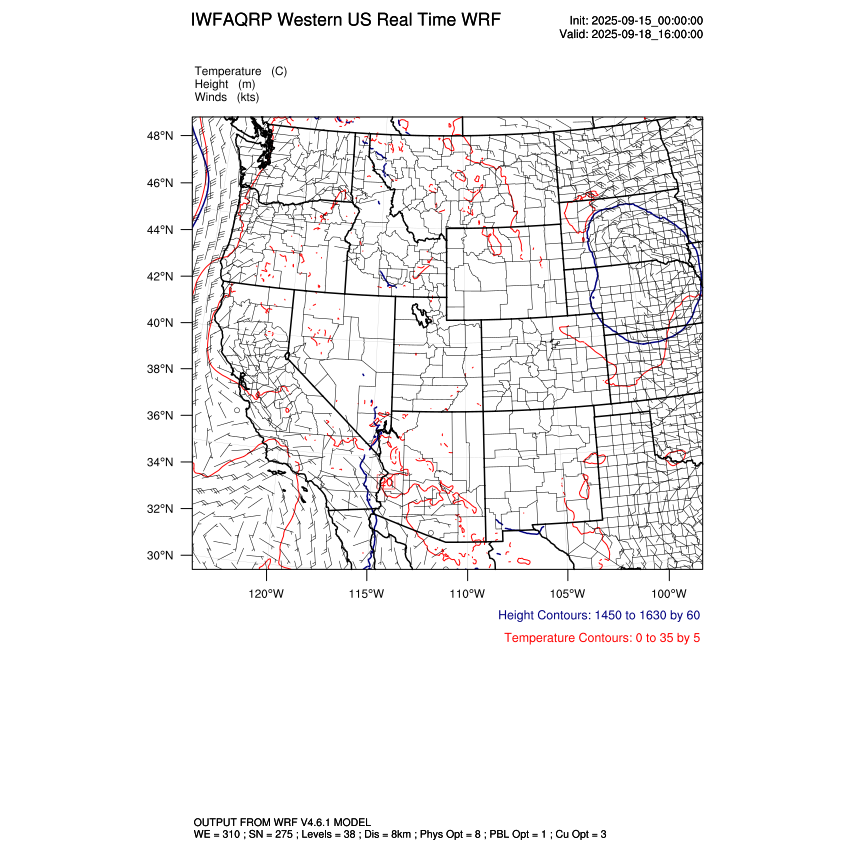 IWFAQRP Western US Real Time WRF

Init: 2025-09-15_00:00:00
Valid: 2025-09-18_16:00:00

Temperature (C)
Height (m)
Winds (kts)

48°N
46°N
44°N
42°N
40°N
38°N
36°N
34°N
32°N
30°N

120°W 115°W 110°W 105°W 100°W

Height Contours: 1450 to 1630 by 60

Temperature Contours: 0 to 35 by 5

OUTPUT FROM WRF V4.6.1 MODEL
WE = 310 ; SN = 275 ; Levels = 38 ; Dis = 8km ; Phys Opt = 8 ; PBL Opt = 1 ; Cu Opt = 3